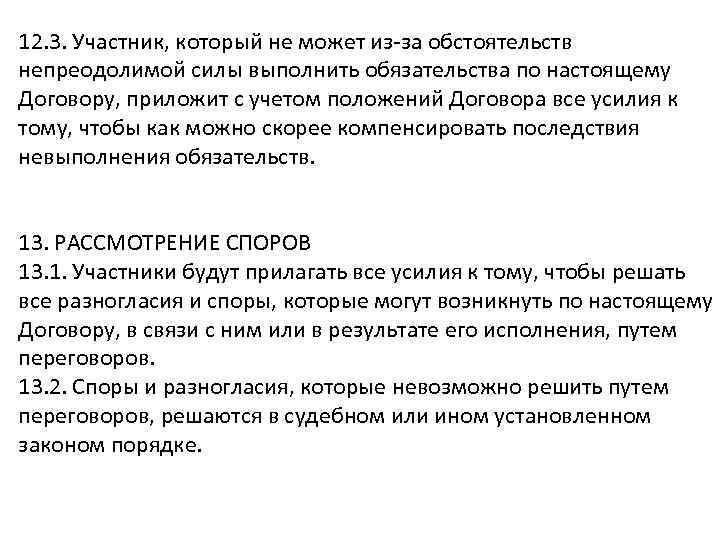 12.3. Участник, который не может из-за обстоятельств непреодолимой силы выполнить обязательства по настоящему Договору, приложит с учетом положений Договора все усилия к тому, чтобы как можно скорее компенсировать последствия невыполнения обязательств.

13. РАССМОТРЕНИЕ СПОРОВ
13.1. Участники будут прилагать все усилия к тому, чтобы решать все разногласия и споры, которые могут возникнуть по настоящему Договору, в связи с ним или в результате его исполнения, путем переговоров.
13.2. Споры и разногласия, которые невозможно решить путем переговоров, решаются в судебном или ином установленном законом порядке.